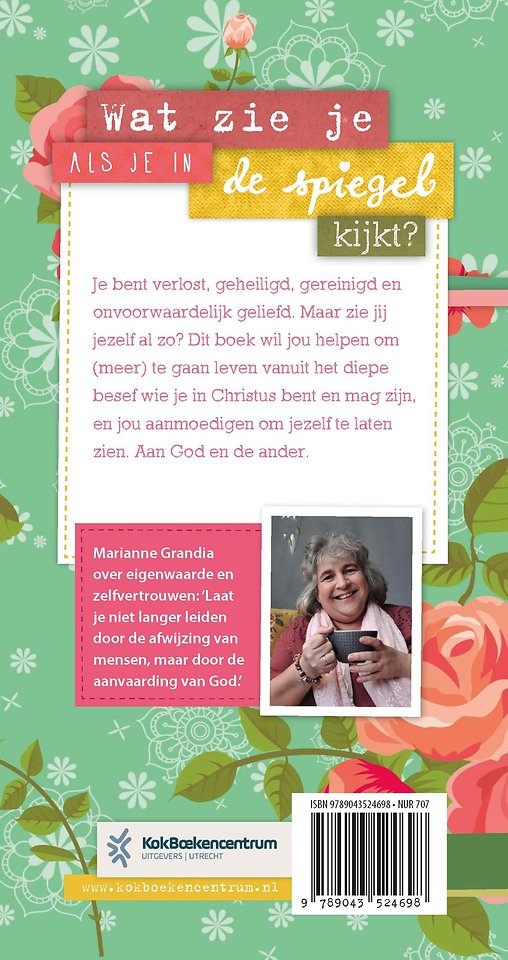 Wat zie je
ALS JE IN de spiegel kijkt?

Je bent verlost, geheiligd, gereinigd en onvoorwaardelijk geliefd. Maar zie jij jezelf al zo? Dit boek wil jou helpen om (meer) te gaan leven vanuit het diepe besef wie je in Christus bent en mag zijn, en jou aanmoedigen om jezelf te laten zien. Aan God en de ander.

Marianne Grandia over eigenwaarde en zelfvertrouwen: 'Laat je niet langer leiden door de afwijzing van mensen, maar door de aanvaarding van God.'

KokBoekencentrum
UITGEVERS | UTRECHT

www.kokboekencentrum.nl

ISBN 9789043524698 • NUR 707

9 789043 524698